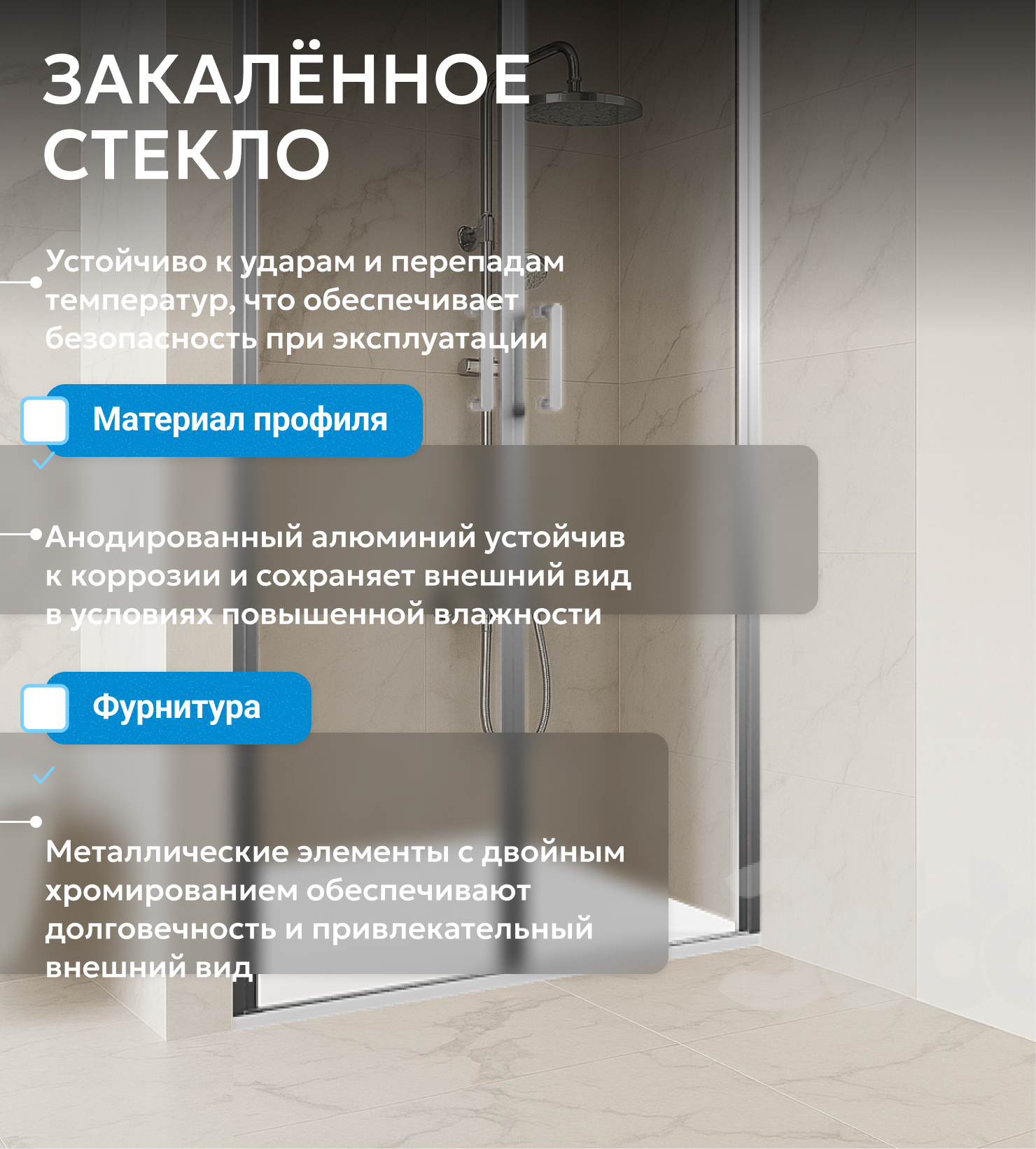 ЗАКАЛЁННОЕ СТЕКЛО

Устойчиво к ударам и перепадам температур, что обеспечивает безопасность при эксплуатации

Материал профиля

Анодированный алюминий устойчив к коррозии и сохраняет внешний вид в условиях повышенной влажности

Фурнитура

Металлические элементы с двойным хромированием обеспечивают долговечность и привлекательный внешний вид